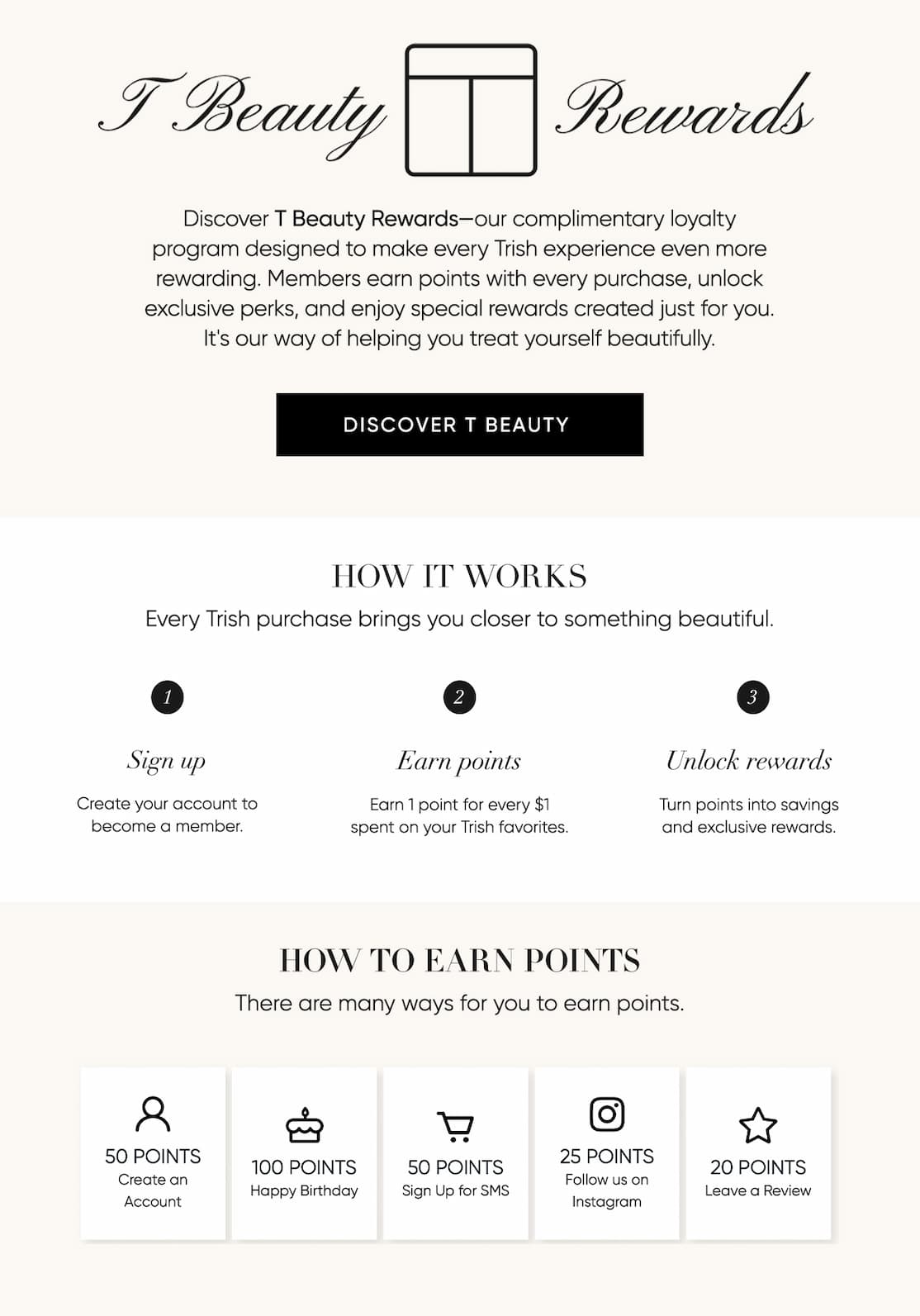 T Beauty Rewards

Discover T Beauty Rewards—our complimentary loyalty program designed to make every Trish experience even more rewarding. Members earn points with every purchase, unlock exclusive perks, and enjoy special rewards created just for you. It's our way of helping you treat yourself beautifully.

DISCOVER T BEAUTY

HOW IT WORKS

Every Trish purchase brings you closer to something beautiful.

1

Sign up

Create your account to become a member.

2

Earn points

Earn 1 point for every $1 spent on your Trish favorites.

3

Unlock rewards

Turn points into savings and exclusive rewards.

HOW TO EARN POINTS

There are many ways for you to earn points.

50 POINTS
Create an Account

100 POINTS
Happy Birthday

50 POINTS
Sign Up for SMS

25 POINTS
Follow us on Instagram

20 POINTS
Leave a Review